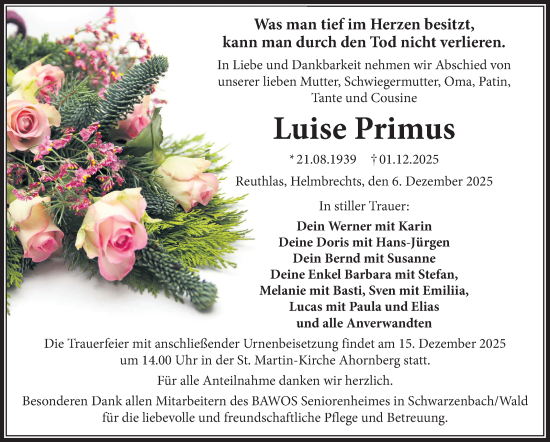 Was man tief im Herzen besitzt,
kann man durch den Tod nicht verlieren.

In Liebe und Dankbarkeit nehmen wir Abschied von unserer lieben Mutter, Schwiegermutter, Oma, Patin, Tante und Cousine

Luise Primus

* 21.08.1939 † 01.12.2025

Reuthlas, Helmbrechts, den 6. Dezember 2025

In stiller Trauer:

Dein Werner mit Karin
Deine Doris mit Hans-Jürgen
Dein Bernd mit Susanne
Deine Enkel Barbara mit Stefan,
Melanie mit Basti, Sven mit Emiliia,
Lucas mit Paula und Elias
und alle Anverwandten

Die Trauerfeier mit anschließender Urnenbeisetzung findet am 15. Dezember 2025 um 14.00 Uhr in der St. Martin-Kirche Ahornberg statt.

Für alle Anteilnahme danken wir herzlich.

Besonderen Dank allen Mitarbeitern des BAWOS Seniorenheimes in Schwarzenbach/Wald für die liebevolle und freundschaftliche Pflege und Betreuung.